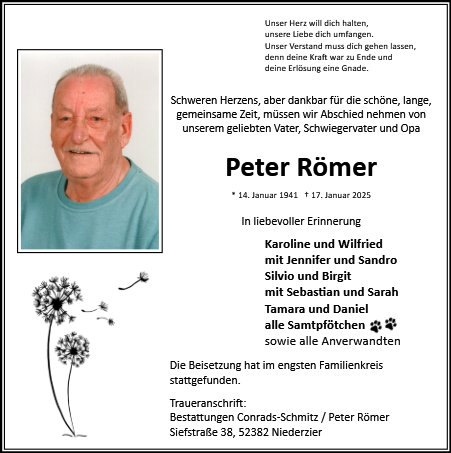 Unser Herz will dich halten,
unsere Liebe dich umfangen.
Unser Verstand muss dich gehen lassen,
denn deine Kraft war zu Ende und
deine Erlösung eine Gnade.

Schweren Herzens, aber dankbar für die schöne, lange, gemeinsame Zeit, müssen wir Abschied nehmen von unserem geliebten Vater, Schwiegervater und Opa

Peter Römer

* 14. Januar 1941 † 17. Januar 2025

In liebevoller Erinnerung

Karoline und Wilfried
mit Jennifer und Sandro
Silvio und Birgit
mit Sebastian und Sarah
Tamara und Daniel
alle Samtpfötchen
sowie alle Anverwandten

Die Beisetzung hat im engsten Familienkreis stattgefunden.

Traueranschrift:
Bestattungen Conrads-Schmitz / Peter Römer
Siefstraße 38, 52382 Niederzier